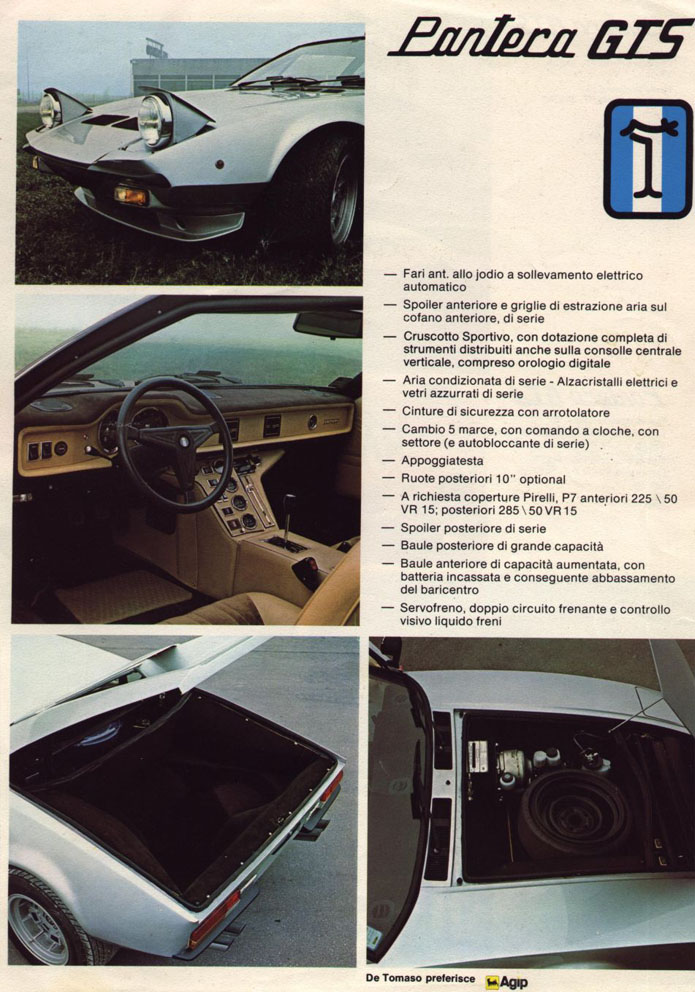 Pantera GTS

— Fari ant. allo jodio a sollevamento elettrico automatico
— Spoiler anteriore e griglie di estrazione aria sul cofano anteriore, di serie
— Cruscotto Sportivo, con dotazione completa di strumenti distribuiti anche sulla consolle centrale verticale, compreso orologio digitale
— Aria condizionata di serie - Alzacristalli elettrici e vetri azzurrati di serie
— Cinture di sicurezza con arrotolatore
— Cambio 5 marce, con comando a cloche, con settore (e autobloccante di serie)
— Appoggiatesta
— Ruote posteriori 10" optional
— A richiesta coperture Pirelli, P7 anteriori 225 \ 50 VR 15; posteriori 285 \ 50 VR 15
— Spoiler posteriore di serie
— Baule posteriore di grande capacità
— Baule anteriore di capacità aumentata, con batteria incassata e conseguente abbassamento del baricentro
— Servofreno, doppio circuito frenante e controllo visivo liquido freni

De Tomaso preferisce Agip